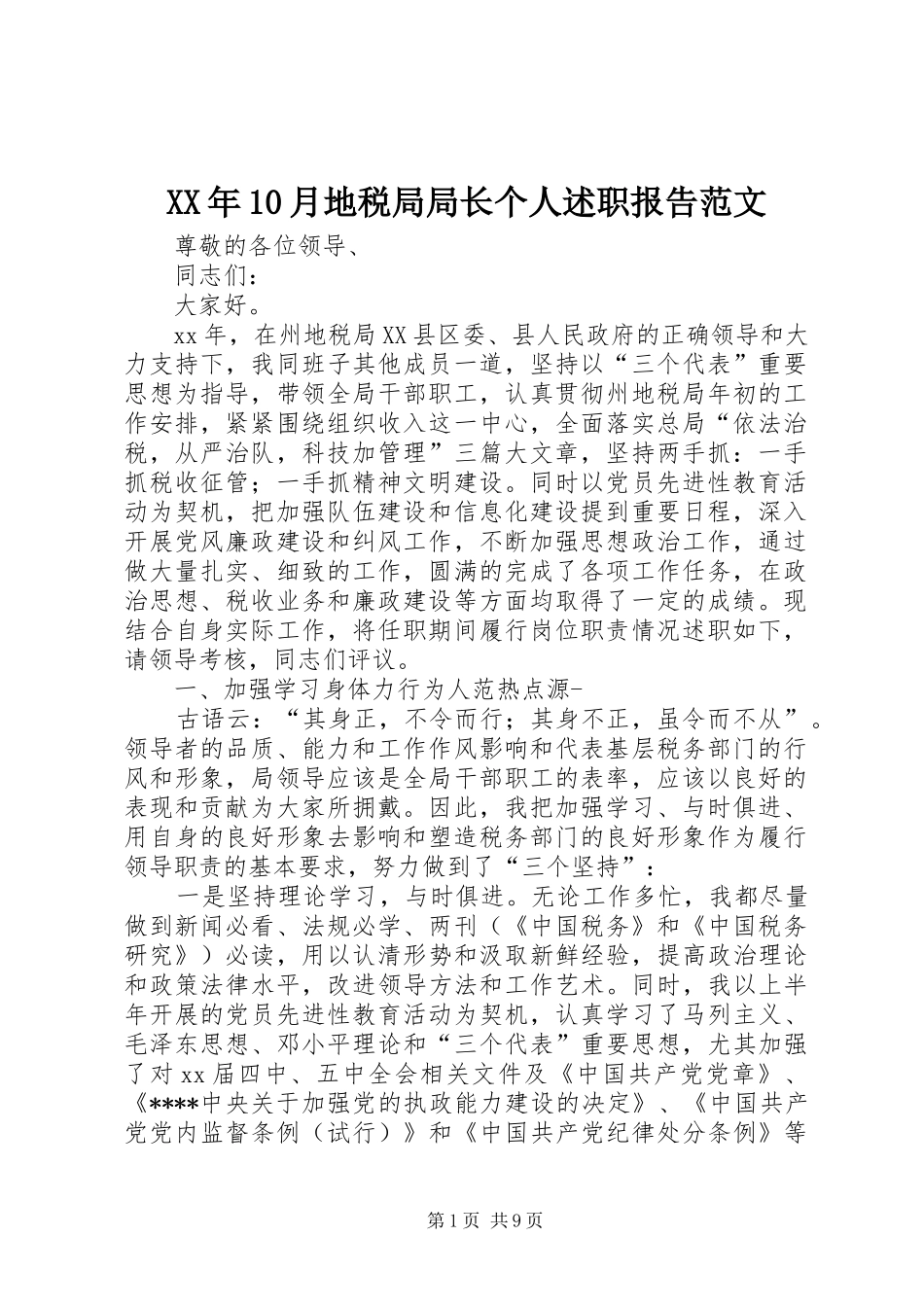 XX年10月地税局局长个人述职报告范文

尊敬的各位领导、

同志们：

大家好。

xx年，在州地税局XX县区委、县人民政府的正确领导和大力支持下，我同班子其他成员一道，坚持以“三个代表”重要思想为指导，带领全局干部职工，认真贯彻州地税局年初的工作安排，紧紧围绕组织收入这一中心，全面落实总局“依法治税，从严治队，科技加管理”三篇大文章，坚持两手抓：一手抓税收征管；一手抓精神文明建设。同时以党员先进性教育活动为契机，把加强队伍建设和信息化建设提到重要日程，深入开展党风廉政建设和纠风工作，不断加强思想政治工作，通过做大量扎实、细致的工作，圆满的完成了各项工作任务，在政治思想、税收业务和廉政建设等方面均取得了一定的成绩。现结合自身实际工作，将任职期间履行岗位职责情况述职如下，请领导考核，同志们评议。

一、加强学习身体力行为人范热点源-

古语云：“其身正，不令而行；其身不正，虽令而不从”。领导者的品质、能力和工作作风影响和代表基层税务部门的行风和形象，局领导应该是全局干部职工的表率，应该以良好的表现和贡献为大家所拥戴。因此，我把加强学习、与时俱进、用自身的良好形象去影响和塑造税务部门的良好形象作为履行领导职责的基本要求，努力做到了“三个坚持”：

一是坚持理论学习，与时俱进。无论工作多忙，我都尽量做到新闻必看、法规必学、两刊（《中国税务》和《中国税务研究》）必读，用以认清形势和汲取新鲜经验，提高政治理论和政策法律水平，改进领导方法和工作艺术。同时，我以上半年开展的党员先进性教育活动为契机，认真学习了马列主义、毛泽东思想、邓小平理论和“三个代表”重要思想，尤其加强了对xx届四中、五中全会相关文件及《中国共产党党章》、《****中央关于加强党的执政能力建设的决定》、《中国共产党党内监督条例（试行）》和《中国共产党纪律处分条例》等

第1页 共9页